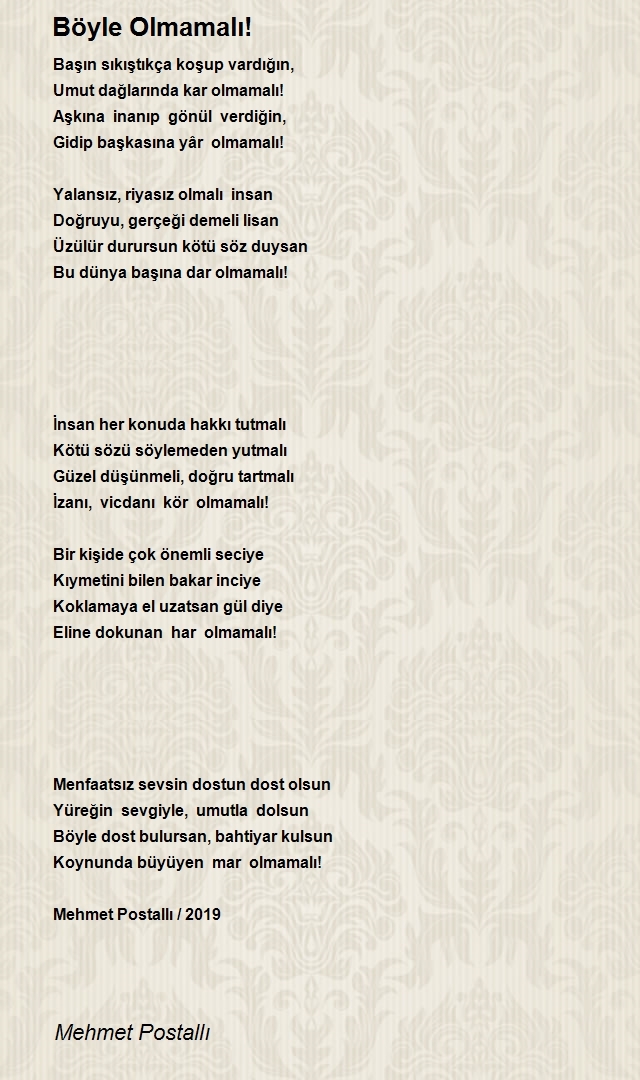 Böyle Olmamalı!

Başın sıkıştıkça koşup vardığın,
Umut dağlarında kar olmamalı!
Aşkına inanıp gönül verdiğin,
Gidip başkasına yâr olmamalı!

Yalansız, riyasız olmalı insan
Doğruyu, gerçeği demeli lisan
Üzülür durursun kötü söz duysan
Bu dünya başına dar olmamalı!

İnsan her konuda hakkı tutmalı
Kötü sözü söylemeden yutmalı
Güzel düşünmeli, doğru tartmalı
İzanı, vicdanı kör olmamalı!

Bir kişide çok önemli seciye
Kıymetini bilen bakar inciye
Koklamaya el uzatsan gül diye
Eline dokunan har olmamalı!

Menfaatsız sevsin dostun dost olsun
Yüreğin sevgiyle, umutla dolsun
Böyle dost bulursan, bahtiyar kulsun
Koynunda büyüyen mar olmamalı!

Mehmet Postallı / 2019

Mehmet Postallı